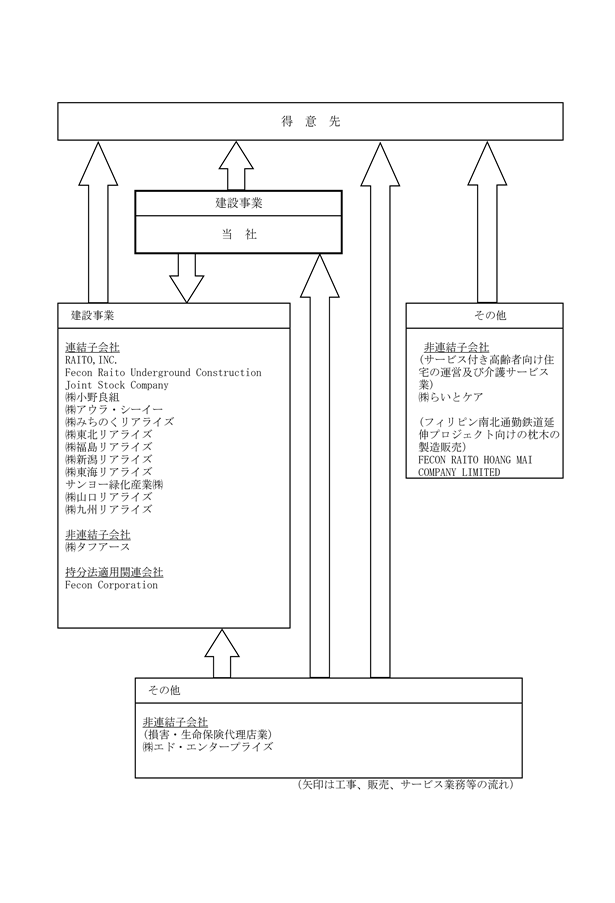 得　意　先

建設事業

当　社

建設事業

連結子会社
RAITO,INC.
Fecon Raito Underground Construction Joint Stock Company
㈱小野良組
㈱アウラ・シーイー
㈱みちのくリアライズ
㈱東北リアライズ
㈱福島リアライズ
㈱新潟リアライズ
㈱東海リアライズ
サンヨー緑化産業㈱
㈱山口リアライズ
㈱九州リアライズ

非連結子会社
㈱タフアース

持分法適用関連会社
Fecon Corporation

その他

非連結子会社
（サービス付き高齢者向け住宅の運営及び介護サービス業）
㈱らいとケア

（フィリピン南北通勤鉄道延伸プロジェクト向けの枕木の製造販売）
FECON RAITO HOANG MAI COMPANY LIMITED

その他

非連結子会社
（損害・生命保険代理店業）
㈱エド・エンタープライズ

（矢印は工事、販売、サービス業務等の流れ）